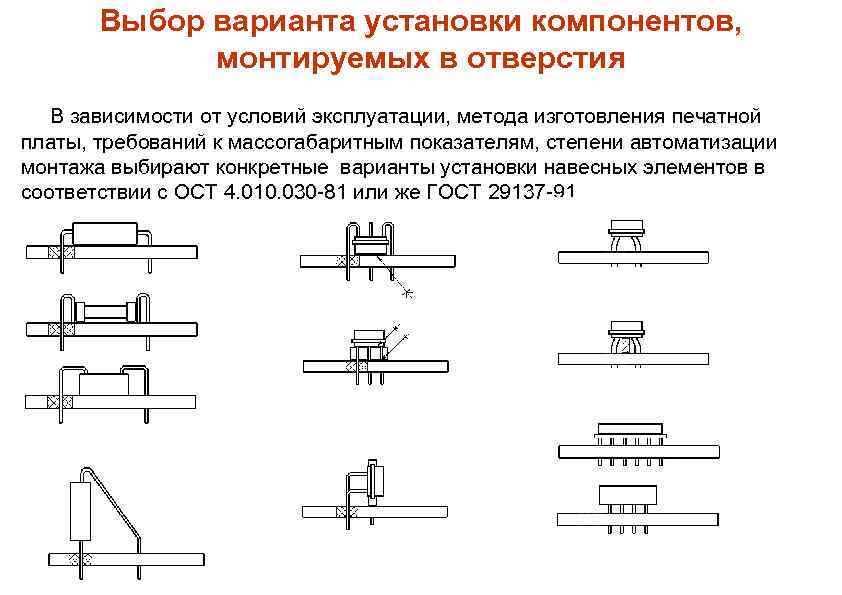 Выбор варианта установки компонентов, монтируемых в отверстия

В зависимости от условий эксплуатации, метода изготовления печатной платы, требований к массогабаритным показателям, степени автоматизации монтажа выбирают конкретные варианты установки навесных элементов в соответствии с ОСТ 4.010.030-81 или же ГОСТ 29137-91